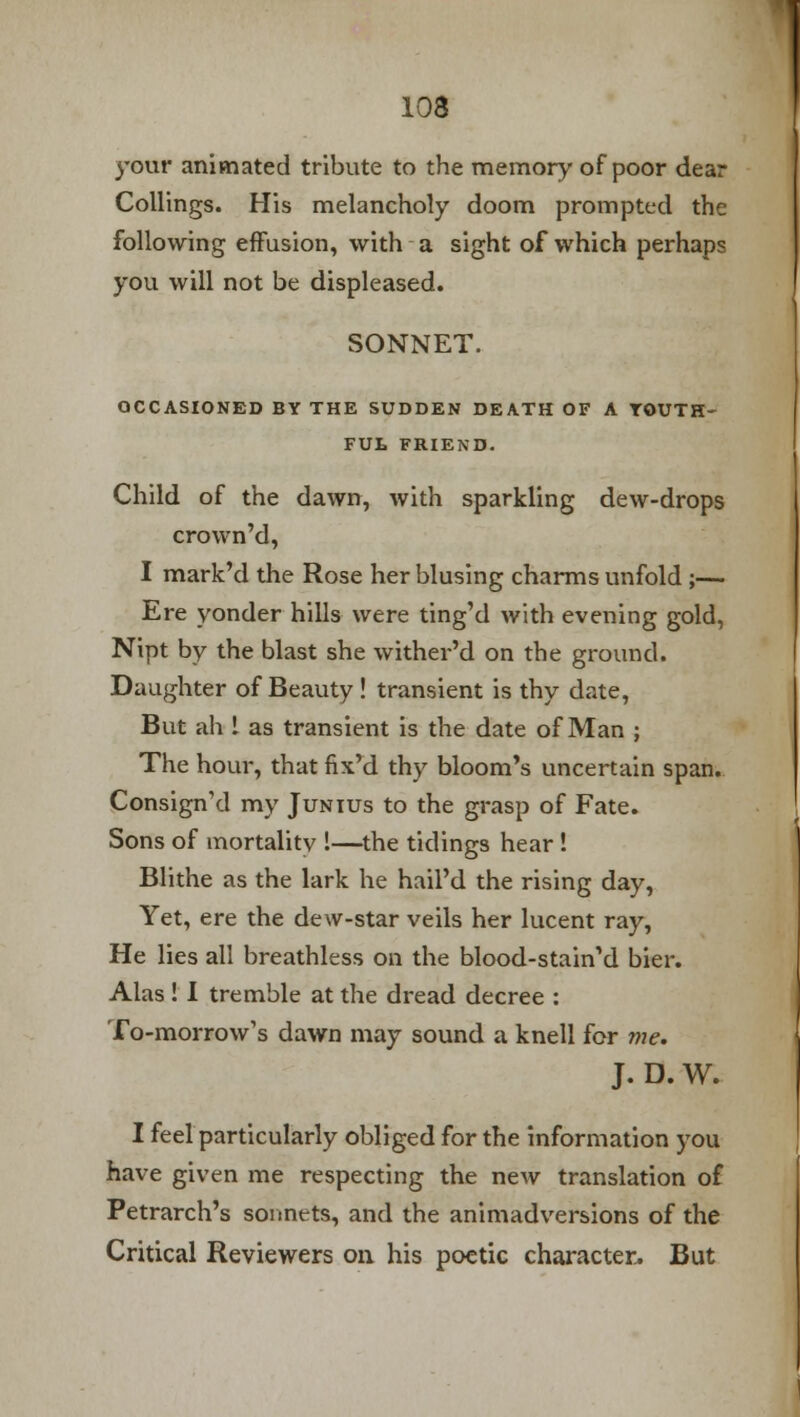 108

your animated tribute to the memory of poor dear Collings. His melancholy doom prompted the following effusion, with a sight of which perhaps you will not be displeased.

SONNET.

OCCASIONED BY THE SUDDEN DEATH OF A YOUTHFUL FRIEND.

Child of the dawn, with sparkling dew-drops crown'd,
I mark'd the Rose her blusing charms unfold ;—
Ere yonder hills were ting'd with evening gold,
Nipt by the blast she wither'd on the ground.
Daughter of Beauty ! transient is thy date,
But ah ! as transient is the date of Man ;
The hour, that fix'd thy bloom's uncertain span.
Consign'd my Junius to the grasp of Fate.
Sons of mortality !—the tidings hear !
Blithe as the lark he hail'd the rising day,
Yet, ere the dew-star veils her lucent ray,
He lies all breathless on the blood-stain'd bier.
Alas ! I tremble at the dread decree :
To-morrow's dawn may sound a knell for me.
J. D. W.

I feel particularly obliged for the information you have given me respecting the new translation of Petrarch's sonnets, and the animadversions of the Critical Reviewers on his poetic character. But